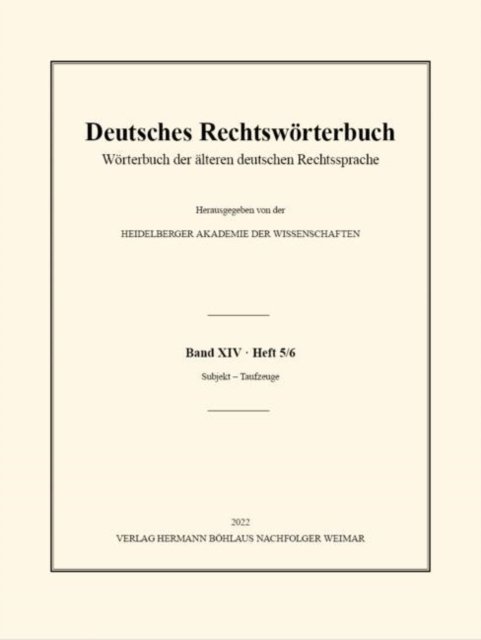 Deutsches Rechtswörterbuch
Wörterbuch der älteren deutschen Rechtssprache

Herausgegeben von der

HEIDELBERGER AKADEMIE DER WISSENSCHAFTEN

Band XIV · Heft 5/6

Subjekt – Taufzeuge

2022
VERLAG HERMANN BÖHLAUS NACHFOLGER WEIMAR